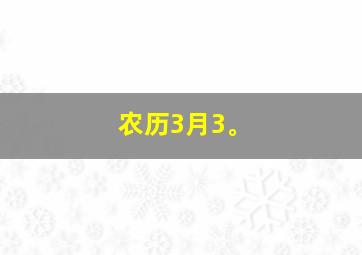 农历3月3。